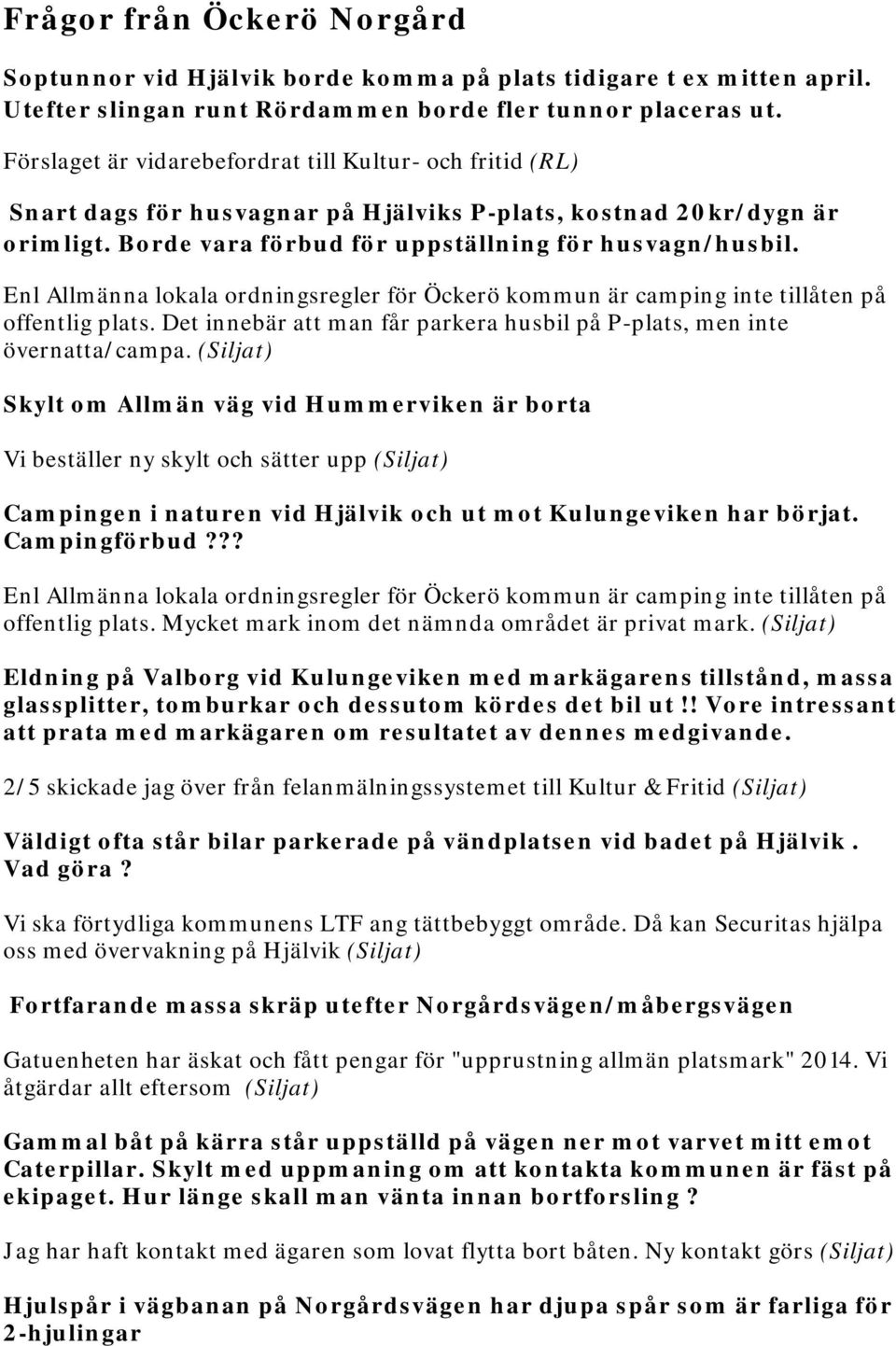 Frågor från Öckerö Norgård

Soptunnor vid Hjälvik borde komma på plats tidigare t ex mitten april. Utefter slingan runt Rördammen borde fler tunnor placeras ut.

Förslaget är vidarebefordrat till Kultur- och fritid (RL)

Snart dags för husvagnar på Hjälviks P-plats, kostnad 20kr/dygn är orimligt. Borde vara förbud för uppställning för husvagn/husbil.

Enl Allmänna lokala ordningsregler för Öckerö kommun är camping inte tillåten på offentlig plats. Det innebär att man får parkera husbil på P-plats, men inte övernatta/campa. (Siljat)

Skylt om Allmän väg vid Hummerviken är borta

Vi beställer ny skylt och sätter upp (Siljat)

Campingen i naturen vid Hjälvik och ut mot Kulungeviken har börjat. Campingförbud???

Enl Allmänna lokala ordningsregler för Öckerö kommun är camping inte tillåten på offentlig plats. Mycket mark inom det nämnda området är privat mark. (Siljat)

Eldning på Valborg vid Kulungeviken med markägarens tillstånd, massa glassplitter, tomburkar och dessutom kördes det bil ut!! Vore intressant att prata med markägaren om resultatet av dennes medgivande.

2/5 skickade jag över från felanmälningssystemet till Kultur & Fritid (Siljat)

Väldigt ofta står bilar parkerade på vändplatsen vid badet på Hjälvik. Vad göra?

Vi ska förtydliga kommunens LTF ang tättbebyggt område. Då kan Securitas hjälpa oss med övervakning på Hjälvik (Siljat)

Fortfarande massa skräp utefter Norgårdsvägen/måbergsvägen

Gatuenheten har äskat och fått pengar för "upprustning allmän platsmark" 2014. Vi åtgärdar allt eftersom (Siljat)

Gammal båt på kärra står uppställd på vägen ner mot varvet mitt emot Caterpillar. Skylt med uppmaning om att kontakta kommunen är fäst på ekipaget. Hur länge skall man vänta innan bortforsling?

Jag har haft kontakt med ägaren som lovat flytta bort båten. Ny kontakt görs (Siljat)

Hjulspår i vägbanan på Norgårdsvägen har djupa spår som är farliga för 2-hjulingar